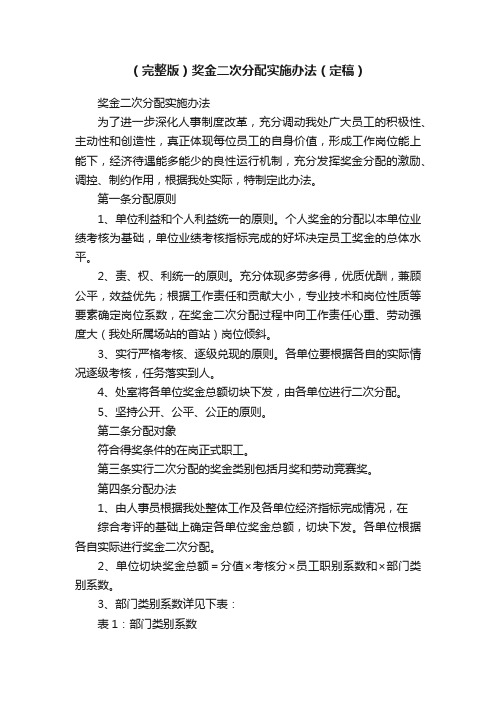 （完整版）奖金二次分配实施办法（定稿）

奖金二次分配实施办法

为了进一步深化人事制度改革，充分调动我处广大员工的积极性、主动性和创造性，真正体现每位员工的自身价值，形成工作岗位能上能下，经济待遇能多能少的良性运行机制，充分发挥奖金分配的激励、调控、制约作用，根据我处实际，特制定此办法。

第一条分配原则

1、单位利益和个人利益统一的原则。个人奖金的分配以本单位业绩考核为基础，单位业绩考核指标完成的好坏决定员工奖金的总体水平。

2、责、权、利统一的原则。充分体现多劳多得，优质优酬，兼顾公平，效益优先；根据工作责任和贡献大小，专业技术和岗位性质等要素确定岗位系数，在奖金二次分配过程中向工作责任心重、劳动强度大（我处所属场站的首站）岗位倾斜。

3、实行严格考核、逐级兑现的原则。各单位要根据各自的实际情况逐级考核，任务落实到人。

4、处室将各单位奖金总额切块下发，由各单位进行二次分配。

5、坚持公开、公平、公正的原则。

第二条分配对象

符合得奖条件的在岗正式职工。

第三条实行二次分配的奖金类别包括月奖和劳动竞赛奖。

第四条分配办法

1、由人事员根据我处整体工作及各单位经济指标完成情况，在

综合考评的基础上确定各单位奖金总额，切块下发。各单位根据各自实际进行奖金二次分配。

2、单位切块奖金总额＝分值×考核分×员工职别系数和×部门类别系数。

3、部门类别系数详见下表：

表1：部门类别系数